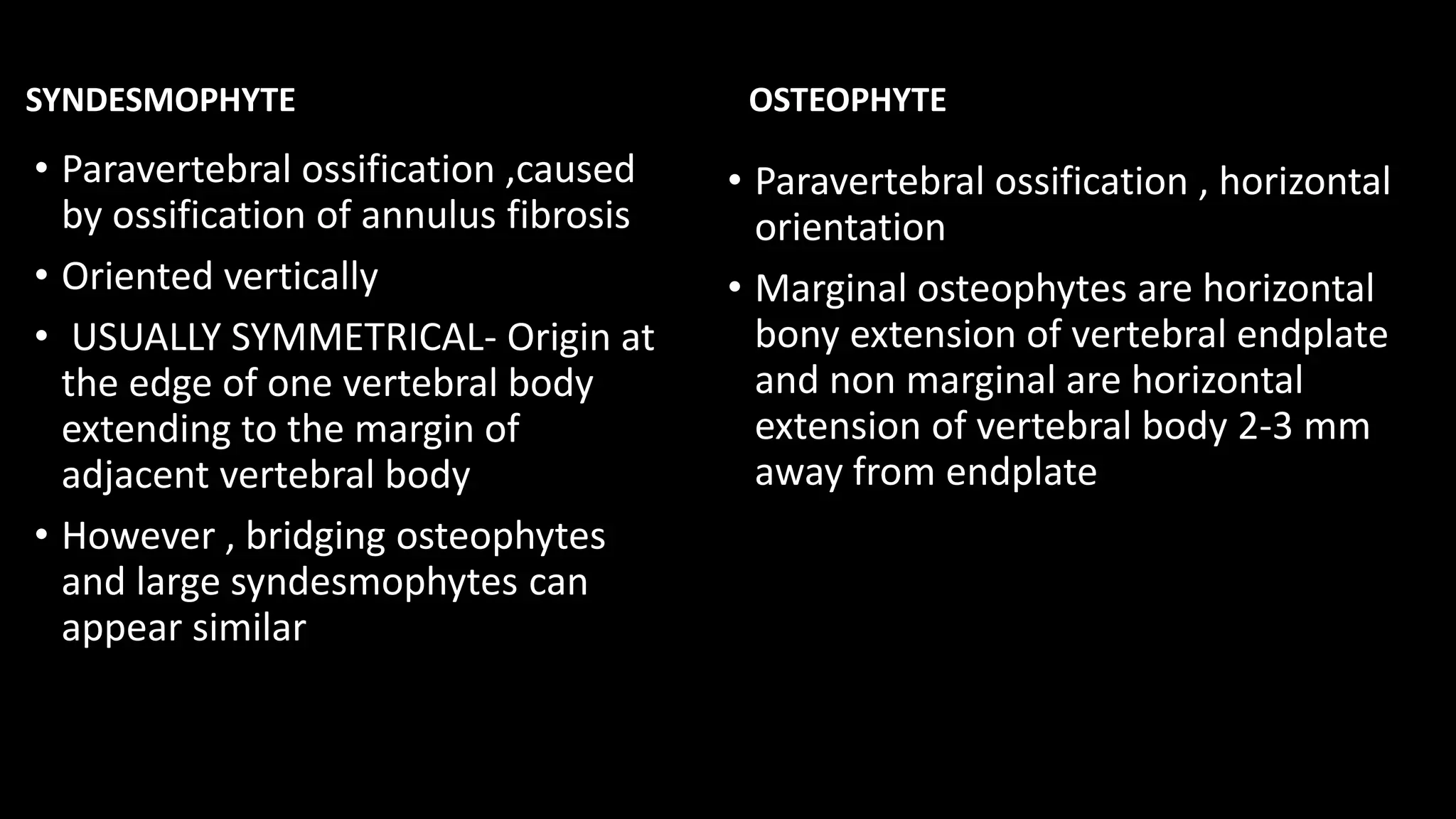 SYNDESMOPHYTE

• Paravertebral ossification ,caused by ossification of annulus fibrosis
• Oriented vertically
• USUALLY SYMMETRICAL- Origin at the edge of one vertebral body extending to the margin of adjacent vertebral body
• However , bridging osteophytes and large syndesmophytes can appear similar

OSTEOPHYTE

• Paravertebral ossification , horizontal orientation
• Marginal osteophytes are horizontal bony extension of vertebral endplate and non marginal are horizontal extension of vertebral body 2-3 mm away from endplate